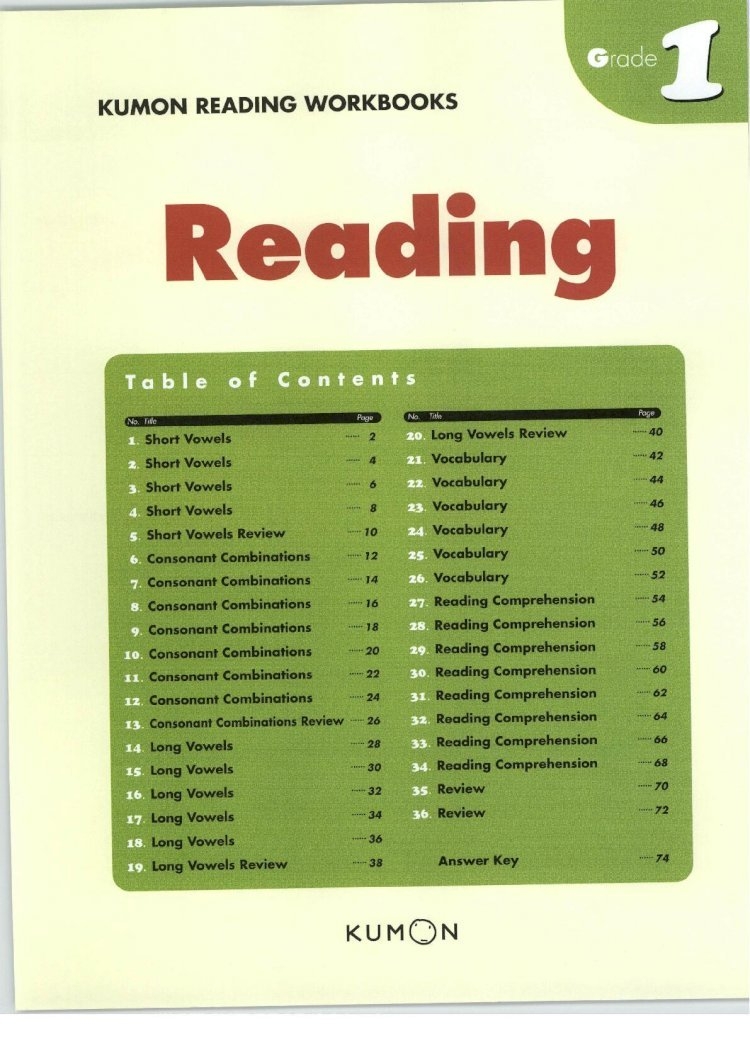 Grade 1

KUMON READING WORKBOOKS

Reading

Table of Contents

No. Title Page
1. Short Vowels 2
2. Short Vowels 4
3. Short Vowels 6
4. Short Vowels 8
5. Short Vowels Review 10
6. Consonant Combinations 12
7. Consonant Combinations 14
8. Consonant Combinations 16
9. Consonant Combinations 18
10. Consonant Combinations 20
11. Consonant Combinations 22
12. Consonant Combinations 24
13. Consonant Combinations Review 26
14. Long Vowels 28
15. Long Vowels 30
16. Long Vowels 32
17. Long Vowels 34
18. Long Vowels 36
19. Long Vowels Review 38

No. Title Page
20. Long Vowels Review 40
21. Vocabulary 42
22. Vocabulary 44
23. Vocabulary 46
24. Vocabulary 48
25. Vocabulary 50
26. Vocabulary 52
27. Reading Comprehension 54
28. Reading Comprehension 56
29. Reading Comprehension 58
30. Reading Comprehension 60
31. Reading Comprehension 62
32. Reading Comprehension 64
33. Reading Comprehension 66
34. Reading Comprehension 68
35. Review 70
36. Review 72
Answer Key 74

KUMON